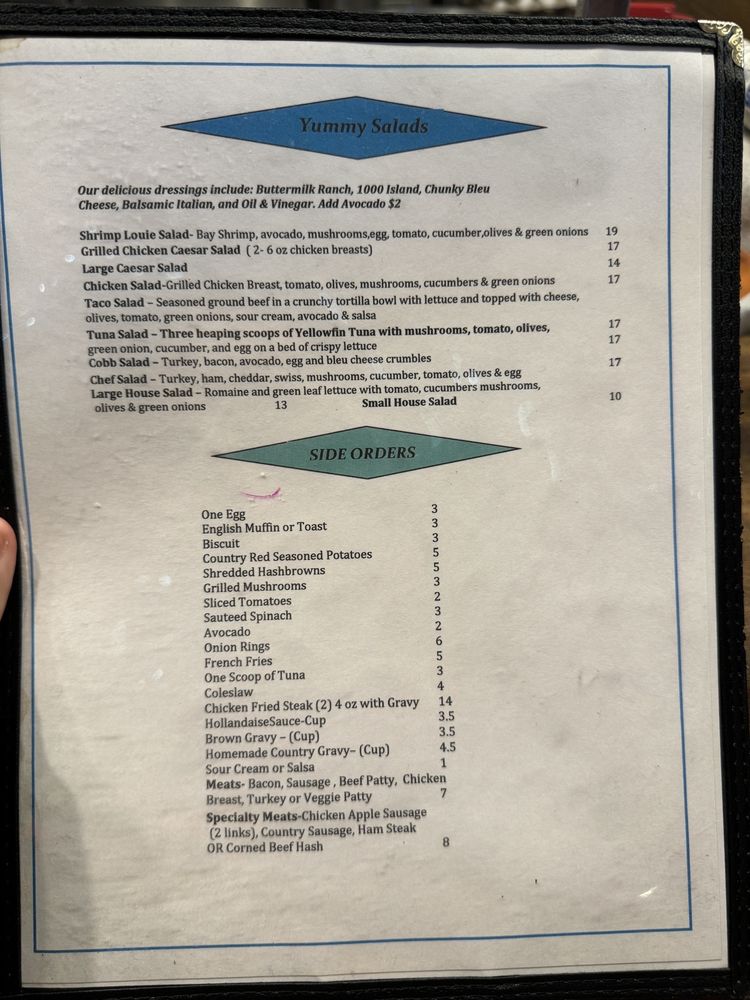 Yummy Salads

Our delicious dressings include: Buttermilk Ranch, 1000 Island, Chunky Bleu Cheese, Balsamic Italian, and Oil & Vinegar. Add Avocado $2

Shrimp Louie Salad- Bay Shrimp, avocado, mushrooms,egg, tomato, cucumber,olives & green onions 19
Grilled Chicken Caesar Salad ( 2- 6 oz chicken breasts) 17
Large Caesar Salad 14
Chicken Salad-Grilled Chicken Breast, tomato, olives, mushrooms, cucumbers & green onions 17
Taco Salad – Seasoned ground beef in a crunchy tortilla bowl with lettuce and topped with cheese, olives, tomato, green onions, sour cream, avocado & salsa 17
Tuna Salad – Three heaping scoops of Yellowfin Tuna with mushrooms, tomato, olives, green onion, cucumber, and egg on a bed of crispy lettuce 17
Cobb Salad – Turkey, bacon, avocado, egg and bleu cheese crumbles 17
Chef Salad – Turkey, ham, cheddar, swiss, mushrooms, cucumber, tomato, olives & egg
Large House Salad – Romaine and green leaf lettuce with tomato, cucumbers mushrooms, olives & green onions 13 Small House Salad 10

SIDE ORDERS

One Egg 3
English Muffin or Toast 3
Biscuit 3
Country Red Seasoned Potatoes 5
Shredded Hashbrowns 5
Grilled Mushrooms 3
Sliced Tomatoes 2
Sauteed Spinach 3
Avocado 2
Onion Rings 6
French Fries 5
One Scoop of Tuna 3
Coleslaw 4
Chicken Fried Steak (2) 4 oz with Gravy 14
HollandaiseSauce-Cup 3.5
Brown Gravy – (Cup) 3.5
Homemade Country Gravy– (Cup) 4.5
Sour Cream or Salsa 1
Meats- Bacon, Sausage , Beef Patty, Chicken Breast, Turkey or Veggie Patty 7
Specialty Meats-Chicken Apple Sausage (2 links), Country Sausage, Ham Steak OR Corned Beef Hash 8